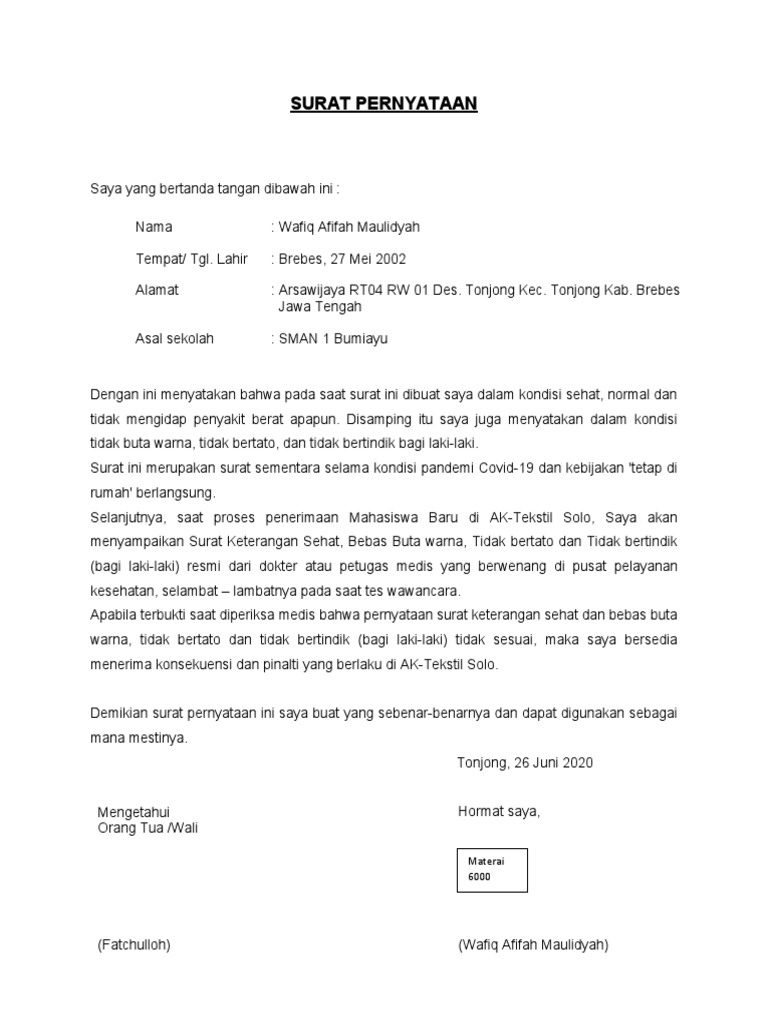 SURAT PERNYATAAN

Saya yang bertanda tangan dibawah ini :

Nama : Wafiq Afifah Maulidyah

Tempat/ Tgl. Lahir : Brebes, 27 Mei 2002

Alamat : Arsawijaya RT04 RW 01 Des. Tonjong Kec. Tonjong Kab. Brebes Jawa Tengah

Asal sekolah : SMAN 1 Bumiayu

Dengan ini menyatakan bahwa pada saat surat ini dibuat saya dalam kondisi sehat, normal dan tidak mengidap penyakit berat apapun. Disamping itu saya juga menyatakan dalam kondisi tidak buta warna, tidak bertato, dan tidak bertindik bagi laki-laki.
Surat ini merupakan surat sementara selama kondisi pandemi Covid-19 dan kebijakan 'tetap di rumah' berlangsung.
Selanjutnya, saat proses penerimaan Mahasiswa Baru di AK-Tekstil Solo, Saya akan menyampaikan Surat Keterangan Sehat, Bebas Buta warna, Tidak bertato dan Tidak bertindik (bagi laki-laki) resmi dari dokter atau petugas medis yang berwenang di pusat pelayanan kesehatan, selambat – lambatnya pada saat tes wawancara.
Apabila terbukti saat diperiksa medis bahwa pernyataan surat keterangan sehat dan bebas buta warna, tidak bertato dan tidak bertindik (bagi laki-laki) tidak sesuai, maka saya bersedia menerima konsekuensi dan pinalti yang berlaku di AK-Tekstil Solo.

Demikian surat pernyataan ini saya buat yang sebenar-benarnya dan dapat digunakan sebagai mana mestinya.

Tonjong, 26 Juni 2020

Mengetahui
Orang Tua /Wali

Hormat saya,

Materai
6000

(Fatchulloh)

(Wafiq Afifah Maulidyah)